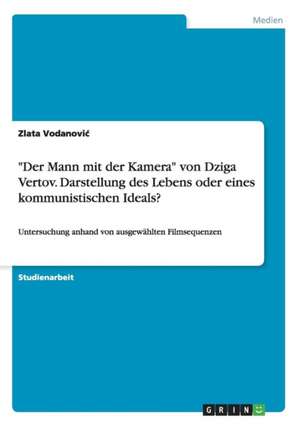 Medien

Zlata Vodanović

"Der Mann mit der Kamera" von Dziga Vertov. Darstellung des Lebens oder eines kommunistischen Ideals?

Untersuchung anhand von ausgewählten Filmsequenzen

Studienarbeit

GRIN